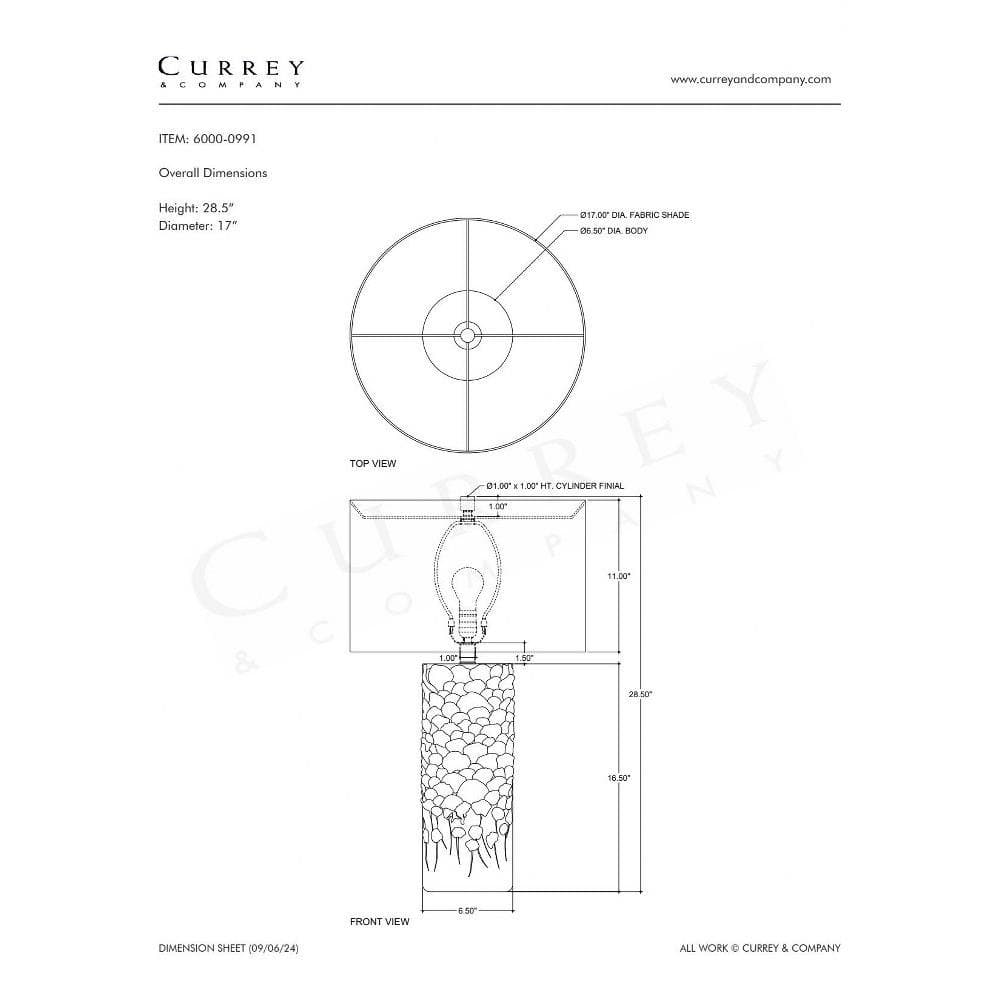 CURREY
& COMPANY

www.curreyandcompany.com

ITEM: 6000-0991

Overall Dimensions

Height: 28.5"
Diameter: 17"

Ø17.00" DIA. FABRIC SHADE
Ø6.50" DIA. BODY

TOP VIEW

Ø1.00" x 1.00" HT. CYLINDER FINIAL
1.00"
11.00"
1.00"
1.50"
28.50"
16.50"
6.50"

FRONT VIEW

CURREY
& COMPANY

DIMENSION SHEET (09/06/24)

ALL WORK © CURREY & COMPANY